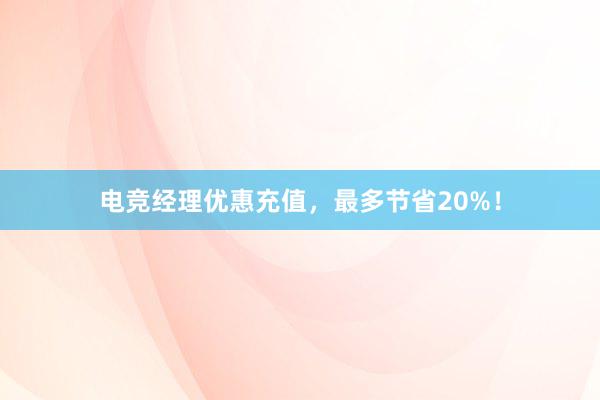 电竞经理优惠充值，最多节省20%！